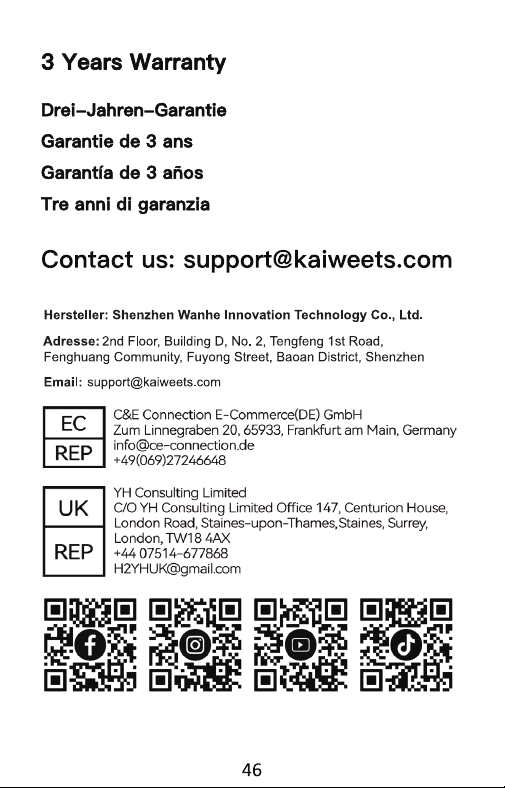 3 Years Warranty

Drei–Jahren–Garantie

Garantie de 3 ans

Garantía de 3 años

Tre anni di garanzia

Contact us: support@kaiweets.com

Hersteller: Shenzhen Wanhe Innovation Technology Co., Ltd.

Adresse: 2nd Floor, Building D, No. 2, Tengfeng 1st Road, Fenghuang Community, Fuyong Street, Baoan District, Shenzhen

Email: support@kaiweets.com

EC REP

C&E Connection E-Commerce(DE) GmbH
Zum Linnegraben 20, 65933, Frankfurt am Main, Germany
info@ce-connection.de
+49(069)27246648

UK REP

YH Consulting Limited
C/O YH Consulting Limited Office 147, Centurion House, London Road, Staines-upon-Thames,Staines, Surrey, London, TW18 4AX
+44 07514-677868
H2YHUK@gmail.com

46